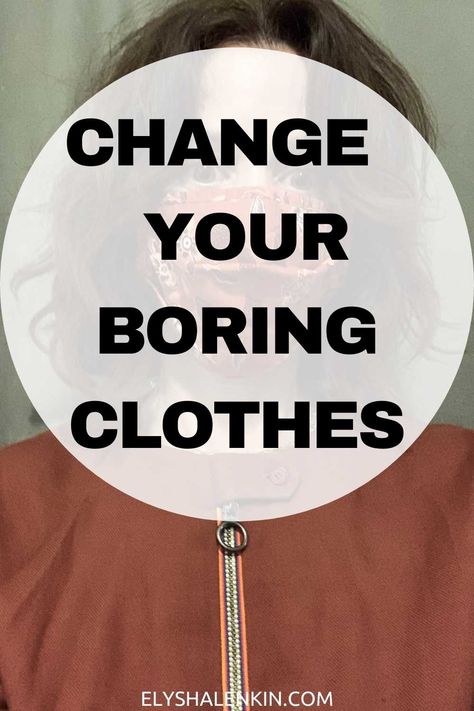 CHANGE YOUR BORING CLOTHES

ELYSHALENKIN.COM